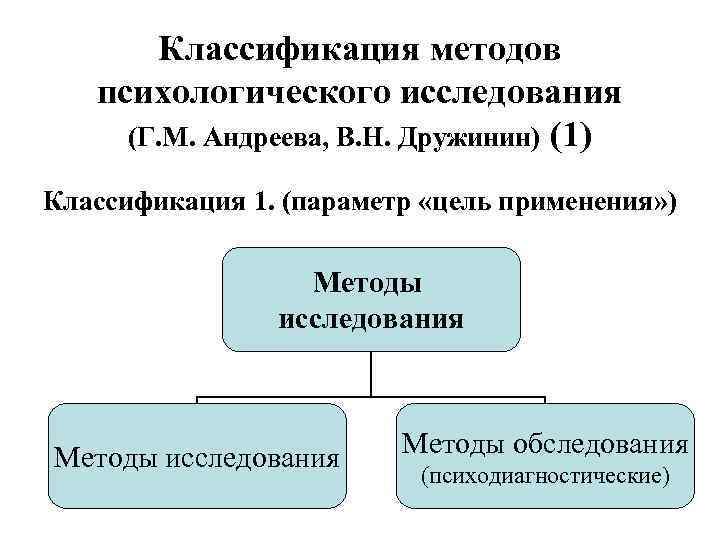 Классификация методов психологического исследования
(Г.М. Андреева, В.Н. Дружинин) (1)

Классификация 1. (параметр «цель применения»)

Методы исследования

Методы исследования

Методы обследования
(психодиагностические)